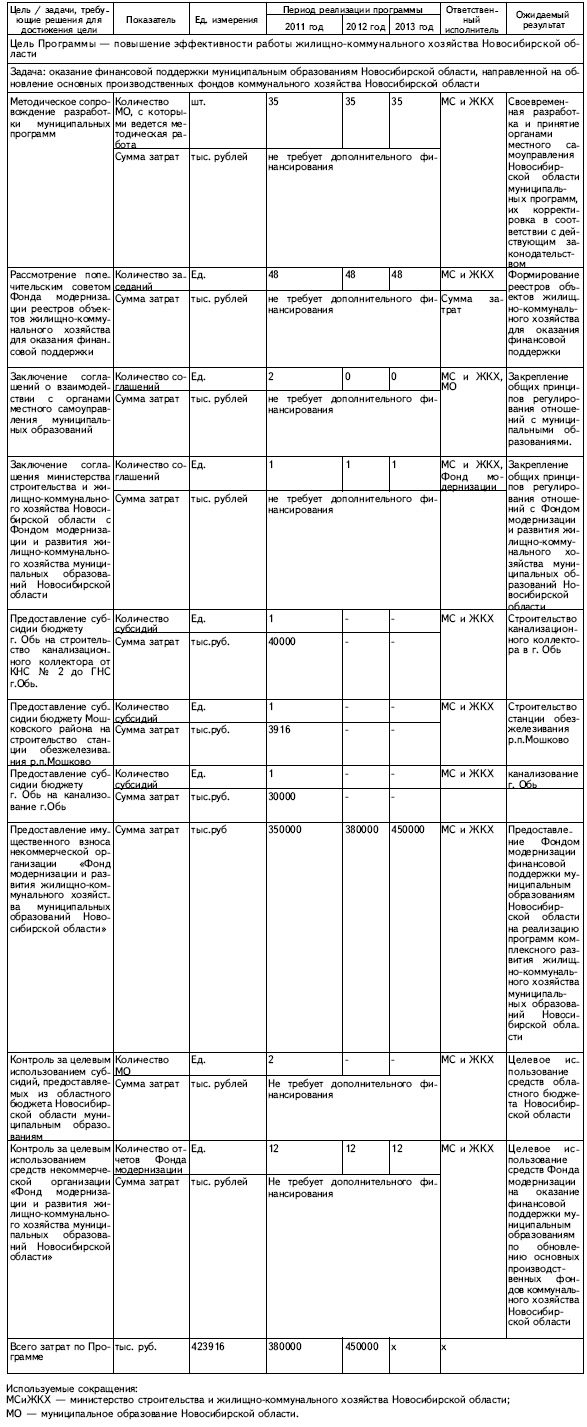 | Цель / задачи, требующие решения для достижения цели | Показатель | Ед. измерения | Период реализации программы 2011 год | 2012 год | 2013 год | Ответственный исполнитель | Ожидаемый результат |
|---|---|---|---|---|---|---|---|
| Цель Программы — повышение эффективности работы жилищно-коммунального хозяйства Новосибирской области | | | | | | | |
| Задача: оказание финансовой поддержки муниципальным образованиям Новосибирской области, направленной на обновление основных производственных фондов коммунального хозяйства Новосибирской области | | | | | | | |
| Методическое сопровождение разработки муниципальных программ | Количество МО, с которыми ведется методическая работа | шт. | 35 | 35 | 35 | МС и ЖКХ | Своевременная разработка и принятие органами местного самоуправления Новосибирской области муниципальных программ, их корректировка в соответствии с действующим законодательством |
| | Сумма затрат | тыс. рублей | не требует дополнительного финансирования | | | | |
| Рассмотрение попечительским советом Фонда модернизации реестров объектов жилищно-коммунального хозяйства для оказания финансовой поддержки | Количество заседаний | Ед. | 48 | 48 | 48 | МС и ЖКХ | Формирование реестров объектов жилищно-коммунального хозяйства для оказания финансовой поддержки |
| | Сумма затрат | тыс. рублей | не требует дополнительного финансирования | | | Сумма затрат | |
| Заключение соглашений о взаимодействии с органами местного самоуправления муниципальных образований | Количество соглашений | Ед. | 2 | 0 | 0 | МС и ЖКХ, МО | Закрепление общих принципов регулирования отношений с муниципальными образованиями. |
| | Сумма затрат | тыс. рублей | не требует дополнительного финансирования | | | | |
| Заключение соглашения министерства строительства и жилищно-коммунального хозяйства Новосибирской области с Фондом модернизации и развития жилищно-коммунального хозяйства муниципальных образований Новосибирской области | Количество соглашений | Ед. | 1 | 1 | 1 | МС и ЖКХ, Фонд модернизации | Закрепление общих принципов регулирования отношений с Фондом модернизации и развития жилищно-коммунального хозяйства муниципальных образований Новосибирской области |
| | Сумма затрат | тыс. рублей | не требует дополнительного финансирования | | | | |
| Предоставление субсидии бюджету г. Обь на строительство канализационного коллектора от КНС № 2 до ГНС г.Обь. | Количество субсидий | Ед. | 1 | - | - | МС и ЖКХ | Строительство канализационного коллектора в г. Обь |
| | Сумма затрат | тыс.руб. | 40000 | - | - | | |
| Предоставление субсидии бюджету Мошковского района на строительство станции обезжелезивания р.п.Мошково | Количество субсидий | Ед. | 1 | - | - | МС и ЖКХ | Строительство станции обезжелезивания р.п.Мошково |
| | Сумма затрат | тыс.руб. | 3916 | - | - | | |
| Предоставление субсидии бюджету г. Обь на канализование г.Обь | Количество субсидий | Ед. | 1 | - | - | МС и ЖКХ | канализование г. Обь |
| | Сумма затрат | тыс.руб. | 30000 | - | - | | |
| Предоставление имущественного взноса некоммерческой организации «Фонд модернизации и развития жилищно-коммунального хозяйства муниципальных образований Новосибирской области» | Сумма затрат | тыс.руб | 350000 | 380000 | 450000 | МС и ЖКХ | Предоставление Фондом модернизации финансовой поддержки муниципальным образованиям Новосибирской области на реализацию программ комплексного развития жилищно-коммунального хозяйства муниципальных образований Новосибирской области |
| Контроль за целевым использованием субсидий, предоставляемых из областного бюджета Новосибирской области муниципальным образованиям | Количество МО | Ед. | 2 | - | - | МС и ЖКХ | Целевое использование средств областного бюджета Новосибирской области |
| | Сумма затрат | тыс. рублей | Не требует дополнительного финансирования | | | | |
| Контроль за целевым использованием средств некоммерческой организации «Фонд модернизации и развития жилищно-коммунального хозяйства муниципальных образований Новосибирской области» | Количество отчетов Фонда модернизации | Ед. | 12 | 12 | 12 | МС и ЖКХ | Целевое использование средств Фонда модернизации на оказание финансовой поддержки муниципальным образованиям по обновлению основных производственных фондов коммунального хозяйства Новосибирской области |
| | Сумма затрат | тыс. рублей | Не требует дополнительного финансирования | | | | |
| Всего затрат по Программе | тыс. руб. | 423916 | 380000 | 450000 | х | х | |

Используемые сокращения:
МСиЖКХ — министерство строительства и жилищно-коммунального хозяйства Новосибирской области;
МО — муниципальное образование Новосибирской области.